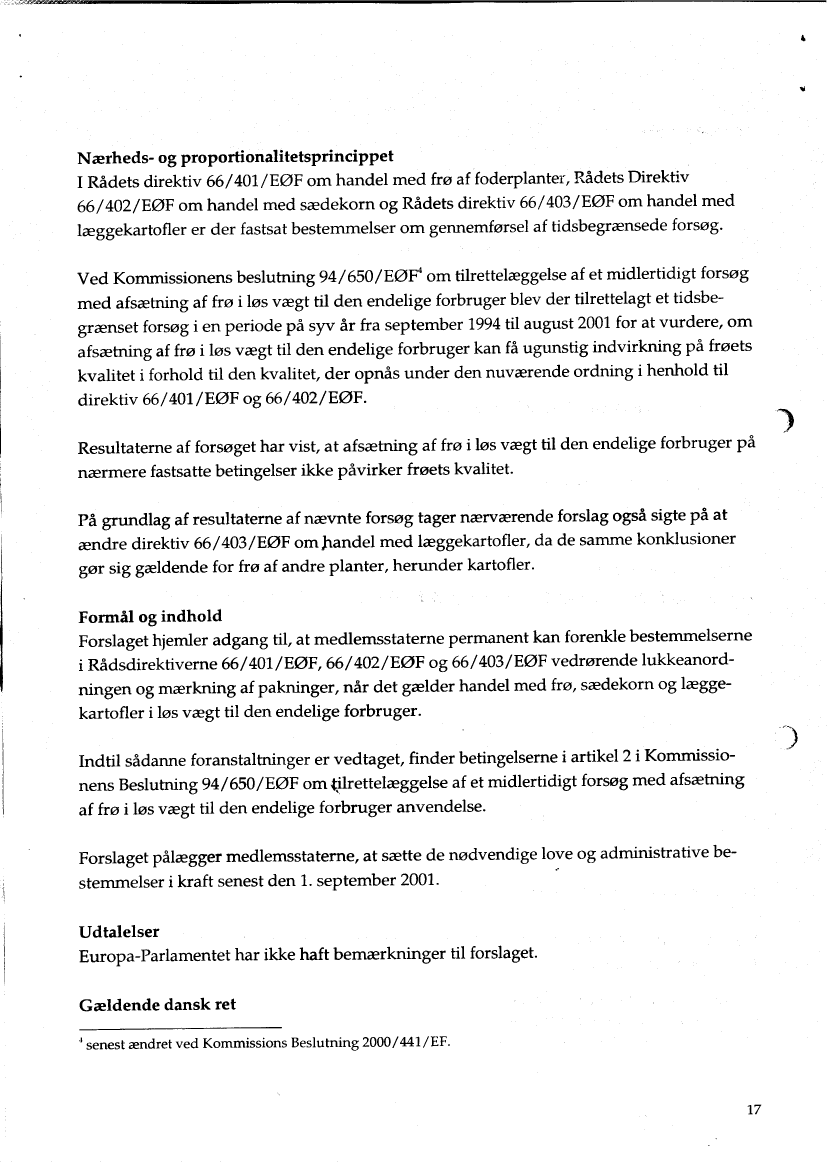 **Nærheds- og proportionalitetsprincippet**
I Rådets direktiv 66/401/EØF om handel med frø af foderplanter, Rådets Direktiv 66/402/EØF om handel med sædekorn og Rådets direktiv 66/403/EØF om handel med læggekartofler er der fastsat bestemmelser om gennemførsel af tidsbegrænsede forsøg.

Ved Kommissionens beslutning 94/650/EØF$^4$ om tilrettelæggelse af et midlertidigt forsøg med afsætning af frø i løs vægt til den endelige forbruger blev der tilrettelagt et tidsbegrænset forsøg i en periode på syv år fra september 1994 til august 2001 for at vurdere, om afsætning af frø i løs vægt til den endelige forbruger kan få ugunstig indvirkning på frøets kvalitet i forhold til den kvalitet, der opnås under den nuværende ordning i henhold til direktiv 66/401/EØF og 66/402/EØF.

Resultaterne af forsøget har vist, at afsætning af frø i løs vægt til den endelige forbruger på nærmere fastsatte betingelser ikke påvirker frøets kvalitet.

På grundlag af resultaterne af nævnte forsøg tager nærværende forslag også sigte på at ændre direktiv 66/403/EØF om handel med læggekartofler, da de samme konklusioner gør sig gældende for frø af andre planter, herunder kartofler.

**Formål og indhold**
Forslaget hjemler adgang til, at medlemsstaterne permanent kan forenkle bestemmelserne i Rådsdirektiverne 66/401/EØF, 66/402/EØF og 66/403/EØF vedrørende lukkeanordningen og mærkning af pakninger, når det gælder handel med frø, sædekorn og læggekartofler i løs vægt til den endelige forbruger.

Indtil sådanne foranstaltninger er vedtaget, finder betingelserne i artikel 2 i Kommissionens Beslutning 94/650/EØF om tilrettelæggelse af et midlertidigt forsøg med afsætning af frø i løs vægt til den endelige forbruger anvendelse.

Forslaget pålægger medlemsstaterne, at sætte de nødvendige love og administrative bestemmelser i kraft senest den 1. september 2001.

**Udtalelser**
Europa-Parlamentet har ikke haft bemærkninger til forslaget.

**Gældende dansk ret**

$^4$ senest ændret ved Kommissions Beslutning 2000/441/EF.

17